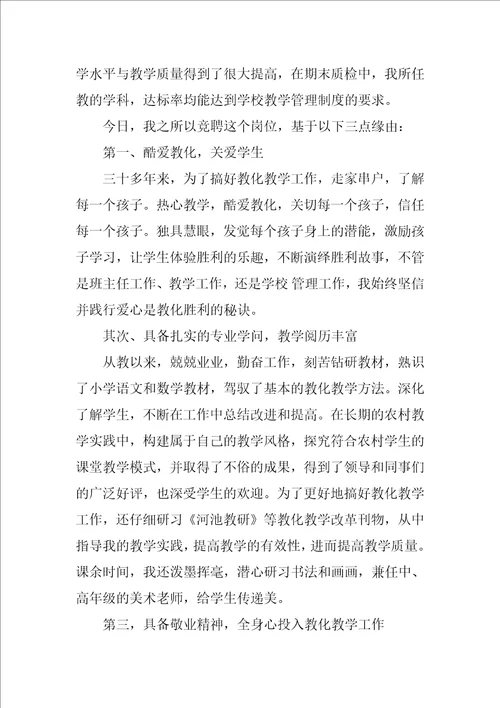 学水平与教学质量得到了很大提高，在期末质检中，我所任教的学科，达标率均能达到学校教学管理制度的要求。

今日，我之所以竞聘这个岗位，基于以下三点缘由：

第一、酷爱教化，关爱学生

三十多年来，为了搞好教化教学工作，走家串户，了解每一个孩子。热心教学，酷爱教化，关切每一个孩子，信任每一个孩子。独具慧眼，发觉每个孩子身上的潜能，激励孩子学习，让学生体验胜利的乐趣，不断演绎胜利故事，不管是班主任工作、教学工作，还是学校 管理工作，我始终坚信并践行爱心是教化胜利的秘诀。

其次、具备扎实的专业学问，教学阅历丰富

从教以来，兢兢业业，勤奋工作，刻苦钻研教材，熟识了小学语文和数学教材，驾驭了基本的教化教学方法。深化了解学生，不断在工作中总结改进和提高。在长期的农村教学实践中，构建属于自己的教学风格，探究符合农村学生的课堂教学模式，并取得了不俗的成果，得到了领导和同事们的广泛好评，也深受学生的欢迎。为了更好地搞好教化教学工作，还仔细研习《河池教研》等教化教学改革刊物，从中指导我的教学实践，提高教学的有效性，进而提高教学质量。课余时间，我还泼墨挥毫，潜心研习书法和画画，兼任中、高年级的美术老师，给学生传递美。

第三，具备敬业精神，全身心投入教化教学工作